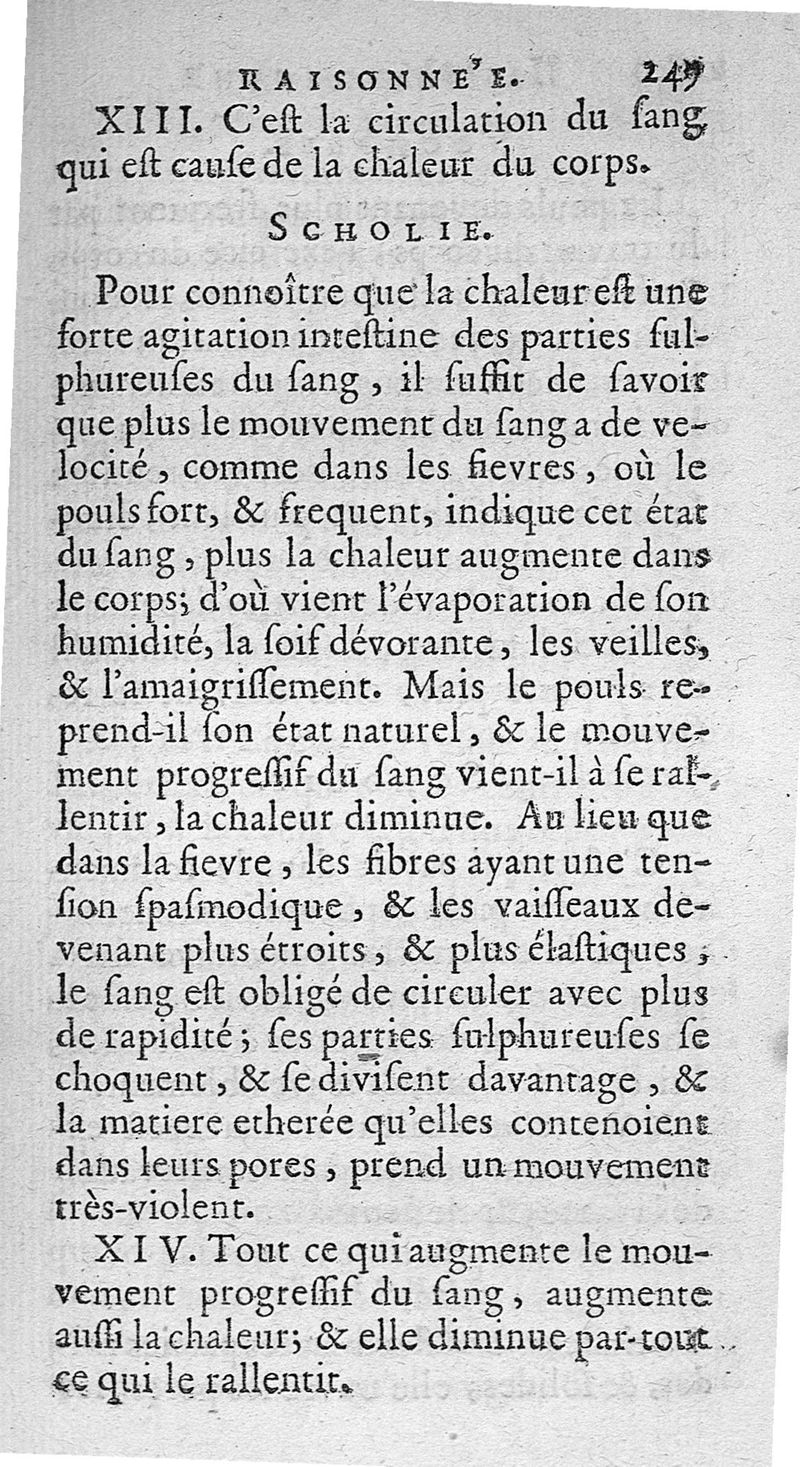 RAISONNE'E. 249

XIII. C'eſt la circulation du ſang qui eſt cauſe de la chaleur du corps.

SCHOLIE.

Pour connoître que la chaleur eſt une forte agitation inteſtine des parties ſulphureuſes du ſang, il ſuffit de ſavoir que plus le mouvement du ſang a de velocité, comme dans les fievres, où le pouls fort, & frequent, indique cet état du ſang, plus la chaleur augmente dans le corps; d'où vient l'évaporation de ſon humidité, la ſoif dévorante, les veilles, & l'amaigriſſement. Mais le pouls reprend-il ſon état naturel, & le mouvement progreſſif du ſang vient-il à ſe rallentir, la chaleur diminue. Au lieu que dans la fievre, les fibres ayant une tenſion ſpaſmodique, & les vaiſſeaux devenant plus étroits, & plus élaſtiques, le ſang eſt obligé de circuler avec plus de rapidité; ſes parties ſulphureuſes ſe choquent, & ſe diviſent davantage, & la matiere etherée qu'elles contenoient dans leurs pores, prend un mouvement très-violent.

XIV. Tout ce qui augmente le mouvement progreſſif du ſang, augmente auſſi la chaleur; & elle diminue par-tout ce qui le rallentit.